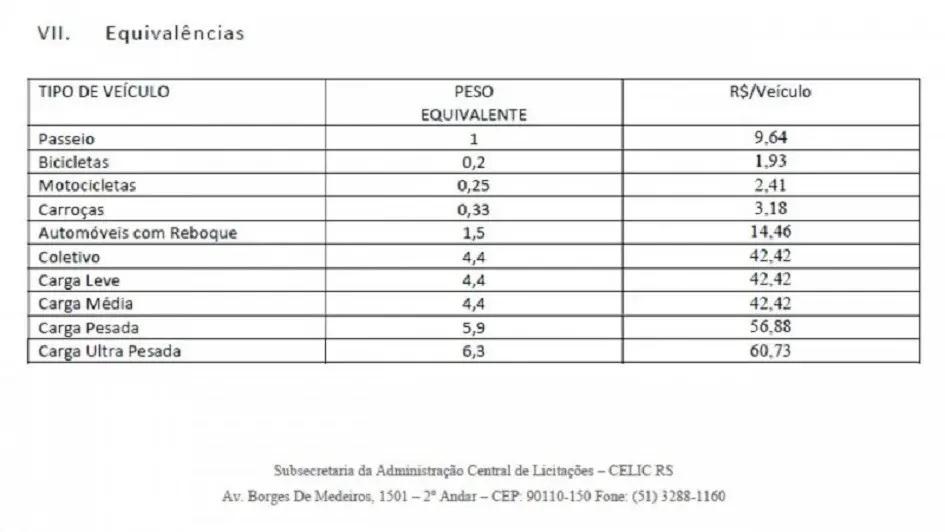 VII. Equivalências

| TIPO DE VEÍCULO | PESO EQUIVALENTE | R$/Veículo |
|---|---|---|
| Passeio | 1 | 9,64 |
| Bicicletas | 0,2 | 1,93 |
| Motocicletas | 0,25 | 2,41 |
| Carroças | 0,33 | 3,18 |
| Automóveis com Reboque | 1,5 | 14,46 |
| Coletivo | 4,4 | 42,42 |
| Carga Leve | 4,4 | 42,42 |
| Carga Média | 4,4 | 42,42 |
| Carga Pesada | 5,9 | 56,88 |
| Carga Ultra Pesada | 6,3 | 60,73 |

Subsecretaria da Administração Central de Licitações – CELIC RS
Av. Borges De Medeiros, 1501 – 2º Andar – CEP: 90110-150 Fone: (51) 3288-1160